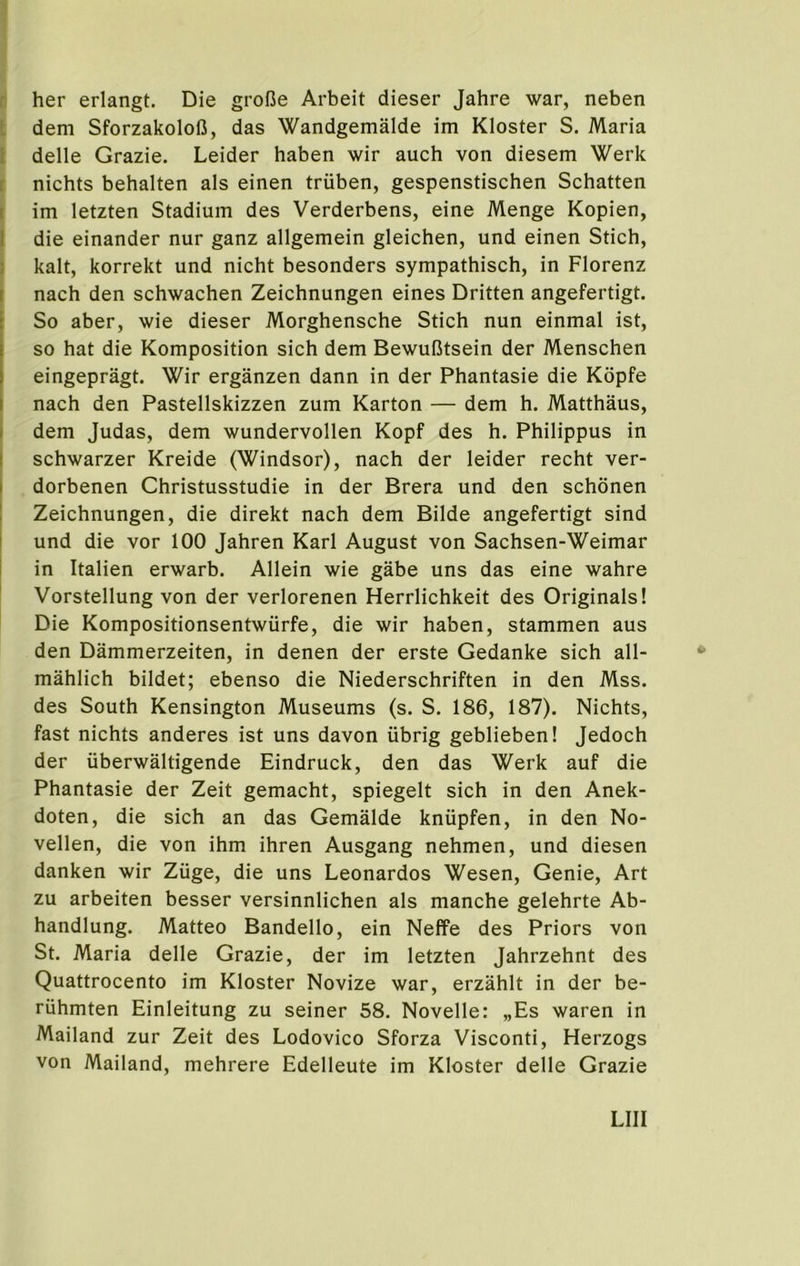 her erlangt. Die große Arbeit dieser Jahre war, neben dem Sforzakoloß, das Wandgemälde im Kloster S. Maria delle Grazie. Leider haben wir auch von diesem Werk nichts behalten als einen trüben, gespenstischen Schatten im letzten Stadium des Verderbens, eine Menge Kopien, die einander nur ganz allgemein gleichen, und einen Stich, kalt, korrekt und nicht besonders sympathisch, in Florenz nach den schwachen Zeichnungen eines Dritten angefertigt. So aber, wie dieser Morghensche Stich nun einmal ist, so hat die Komposition sich dem Bewußtsein der Menschen eingeprägt. Wir ergänzen dann in der Phantasie die Köpfe nach den Pastellskizzen zum Karton — dem h. Matthäus, dem Judas, dem wundervollen Kopf des h. Philippus in schwarzer Kreide (Windsor), nach der leider recht verdorbenen Christusstudie in der Brera und den schönen Zeichnungen, die direkt nach dem Bilde angefertigt sind und die vor 100 Jahren Karl August von Sachsen-Weimar in Italien erwarb. Allein wie gäbe uns das eine wahre Vorstellung von der verlorenen Herrlichkeit des Originals! Die Kompositionsentwürfe, die wir haben, stammen aus den Dämmerzeiten, in denen der erste Gedanke sich allmählich bildet; ebenso die Niederschriften in den Mss. des South Kensington Museums (s. S. 186, 187). Nichts, fast nichts anderes ist uns davon übrig geblieben! Jedoch der überwältigende Eindruck, den das Werk auf die Phantasie der Zeit gemacht, spiegelt sich in den Anekdoten, die sich an das Gemälde knüpfen, in den Novellen, die von ihm ihren Ausgang nehmen, und diesen danken wir Züge, die uns Leonardos Wesen, Genie, Art zu arbeiten besser versinnlichen als manche gelehrte Abhandlung. Matteo Bandello, ein Neffe des Priors von St. Maria delle Grazie, der im letzten Jahrzehnt des Quattrocento im Kloster Novize war, erzählt in der berühmten Einleitung zu seiner 58. Novelle: „Es waren in Mailand zur Zeit des Lodovico Sforza Visconti, Herzogs von Mailand, mehrere Edelleute im Kloster delle Grazie

LIII